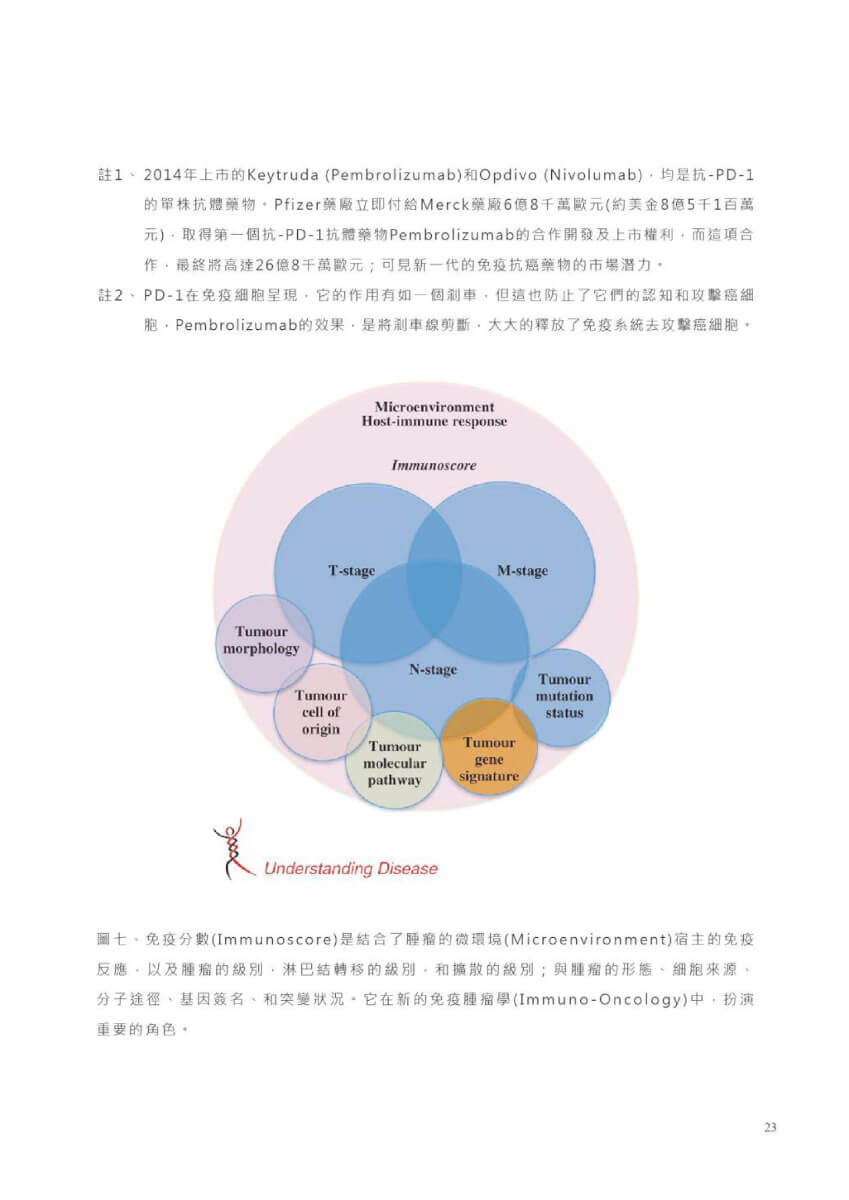 註1、2014年上市的Keytruda (Pembrolizumab)和Opdivo (Nivolumab)，均是抗-PD-1的單株抗體藥物。Pfizer藥廠立即付給Merck藥廠6億8千萬歐元(約美金8億5千1百萬元)，取得第一個抗-PD-1抗體藥物Pembrolizumab的合作開發及上市權利，而這項合作，最終將高達26億8千萬歐元；可見新一代的免疫抗癌藥物的市場潛力。

註2、PD-1在免疫細胞呈現，它的作用有如一個剎車，但這也防止了它們的認知和攻擊癌細胞，Pembrolizumab的效果，是將剎車線剪斷，大大的釋放了免疫系統去攻擊癌細胞。

Microenvironment
Host-immune response

Immunoscore

T-stage

M-stage

N-stage

Tumour morphology

Tumour cell of origin

Tumour molecular pathway

Tumour gene signature

Tumour mutation status

Understanding Disease

圖七、免疫分數(Immunoscore)是結合了腫瘤的微環境(Microenvironment)宿主的免疫反應，以及腫瘤的級別，淋巴結轉移的級別，和擴散的級別；與腫瘤的形態、細胞來源、分子途徑、基因簽名、和突變狀況。它在新的免疫腫瘤學(Immuno-Oncology)中，扮演重要的角色。

23